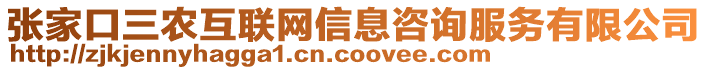 张家口三农互联网信息咨询服务有限公司
http://zjkjennyhagga1.cn.coovee.com